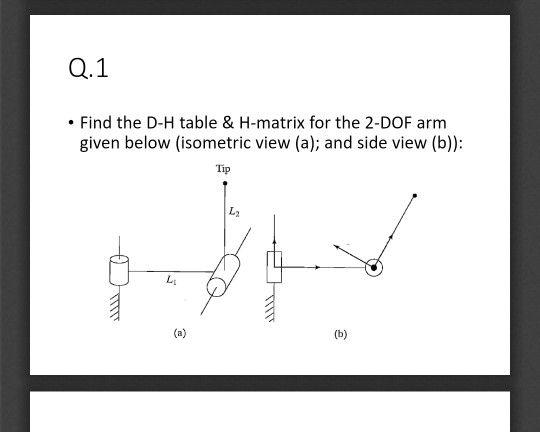 Q.1

• Find the D-H table & H-matrix for the 2-DOF arm given below (isometric view (a); and side view (b)):

Tip

$L_2$

$L_1$

(a)

(b)